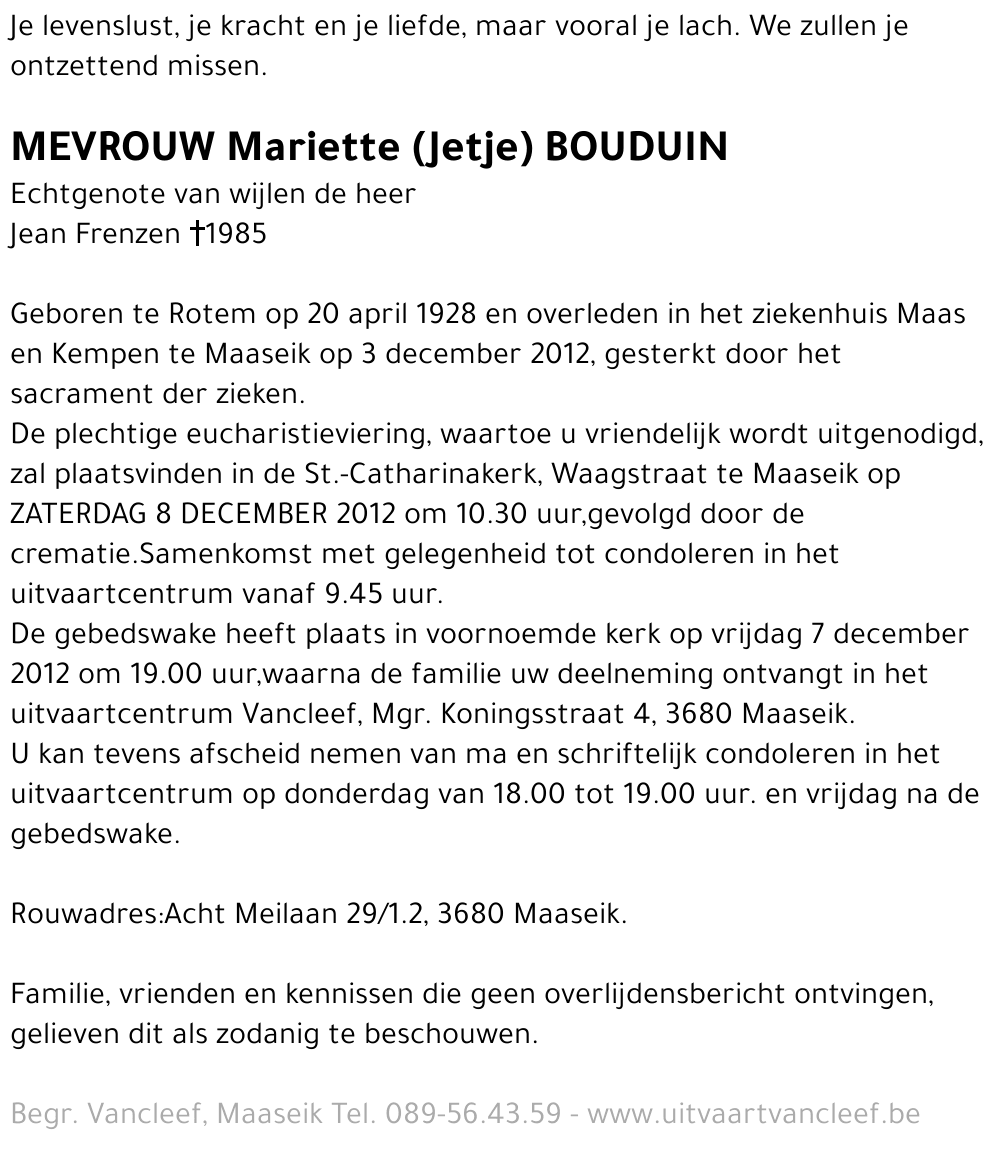 Je levenslust, je kracht en je liefde, maar vooral je lach. We zullen je ontzettend missen.

MEVROUW Mariette (Jetje) BOUDUIN
Echtgenote van wijlen de heer
Jean Frenzen †1985

Geboren te Rotem op 20 april 1928 en overleden in het ziekenhuis Maas en Kempen te Maaseik op 3 december 2012, gesterkt door het sacrament der zieken.
De plechtige eucharistieviering, waartoe u vriendelijk wordt uitgenodigd, zal plaatsvinden in de St.-Catharinakerk, Waagstraat te Maaseik op ZATERDAG 8 DECEMBER 2012 om 10.30 uur,gevolgd door de crematie.Samenkomst met gelegenheid tot condoleren in het uitvaartcentrum vanaf 9.45 uur.
De gebedswake heeft plaats in voornoemde kerk op vrijdag 7 december 2012 om 19.00 uur,waarna de familie uw deelneming ontvangt in het uitvaartcentrum Vancleef, Mgr. Koningsstraat 4, 3680 Maaseik.
U kan tevens afscheid nemen van ma en schriftelijk condoleren in het uitvaartcentrum op donderdag van 18.00 tot 19.00 uur. en vrijdag na de gebedswake.

Rouwadres:Acht Meilaan 29/1.2, 3680 Maaseik.

Familie, vrienden en kennissen die geen overlijdensbericht ontvingen, gelieven dit als zodanig te beschouwen.

Begr. Vancleef, Maaseik Tel. 089-56.43.59 - www.uitvaartvancleef.be